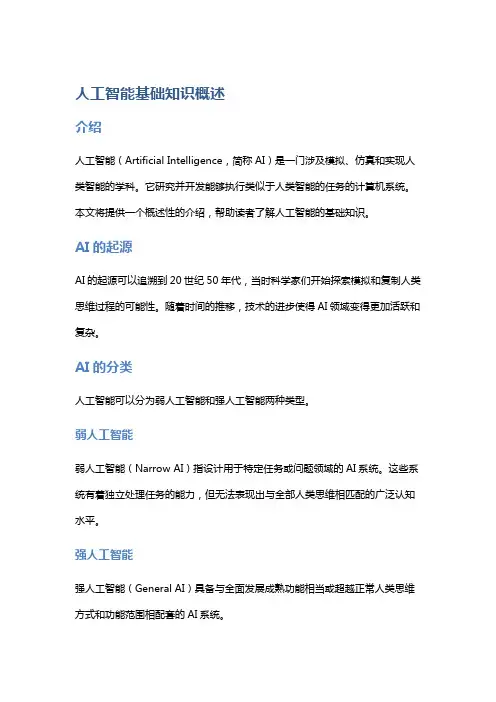 人工智能基础知识概述

介绍

人工智能（Artificial Intelligence，简称 AI）是一门涉及模拟、仿真和实现人类智能的学科。它研究并开发能够执行类似于人类智能的任务的计算机系统。本文将提供一个概述性的介绍，帮助读者了解人工智能的基础知识。

AI 的起源

AI 的起源可以追溯到 20 世纪 50 年代，当时科学家们开始探索模拟和复制人类思维过程的可能性。随着时间的推移，技术的进步使得 AI 领域变得更加活跃和复杂。

AI 的分类

人工智能可以分为弱人工智能和强人工智能两种类型。

弱人工智能

弱人工智能（Narrow AI）指设计用于特定任务或问题领域的 AI 系统。这些系统有着独立处理任务的能力，但无法表现出与全部人类思维相匹配的广泛认知水平。

强人工智能

强人工智能（General AI）具备与全面发展成熟功能相当或超越正常人类思维方式和功能范围相配套的 AI 系统。